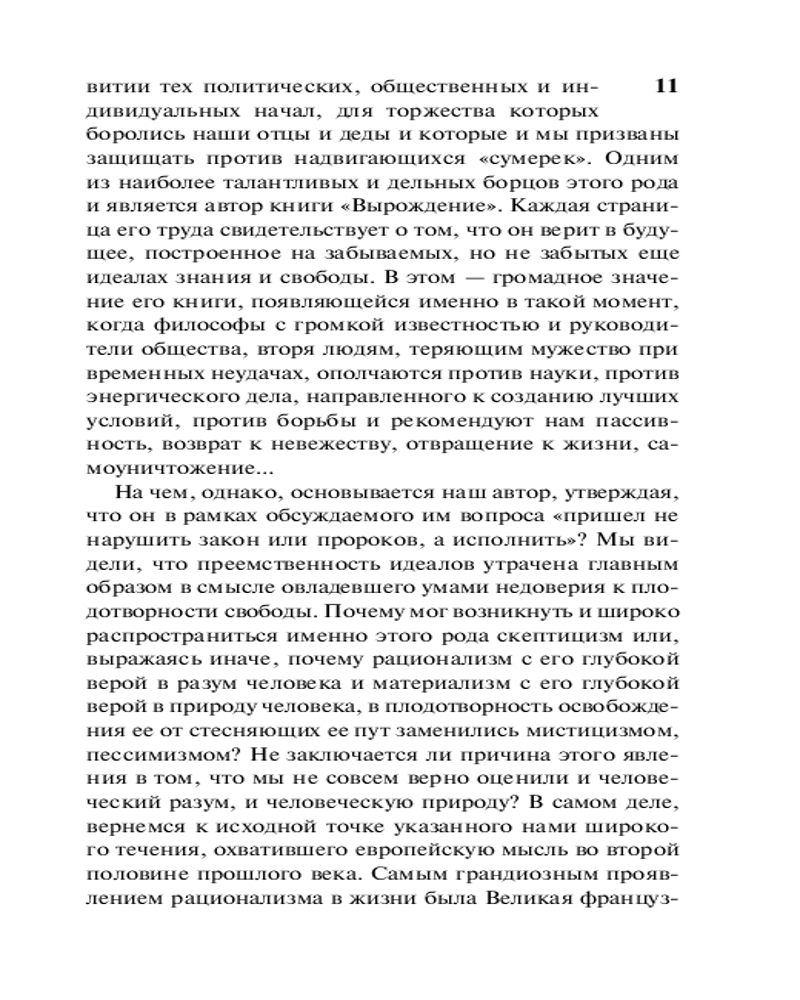 11

витии тех политических, общественных и индивидуальных начал, для торжества которых боролись наши отцы и деды и которые и мы призваны защищать против надвигающихся «сумерек». Одним из наиболее талантливых и дельных борцов этого рода и является автор книги «Вырождение». Каждая страница его труда свидетельствует о том, что он верит в будущее, построенное на забываемых, но не забытых еще идеалах знания и свободы. В этом — громадное значение его книги, появляющейся именно в такой момент, когда философы с громкой известностью и руководители общества, вторя людям, теряющим мужество при временных неудачах, ополчаются против науки, против энергического дела, направленного к созданию лучших условий, против борьбы и рекомендуют нам пассивность, возврат к невежеству, отвращение к жизни, самоуничтожение...

На чем, однако, основывается наш автор, утверждая, что он в рамках обсуждаемого им вопроса «пришел не нарушить закон или пророков, а исполнить»? Мы видели, что преемственность идеалов утрачена главным образом в смысле овладевшего умами недоверия к плодотворности свободы. Почему мог возникнуть и широко распространиться именно этого рода скептицизм или, выражаясь иначе, почему рационализм с его глубокой верой в разум человека и материализм с его глубокой верой в природу человека, в плодотворность освобождения ее от стесняющих ее пут заменились мистицизмом, пессимизмом? Не заключается ли причина этого явления в том, что мы не совсем верно оценили и человеческий разум, и человеческую природу? В самом деле, вернемся к исходной точке указанного нами широкого течения, охватившего европейскую мысль во второй половине прошлого века. Самым грандиозным проявлением рационализма в жизни была Великая француз-